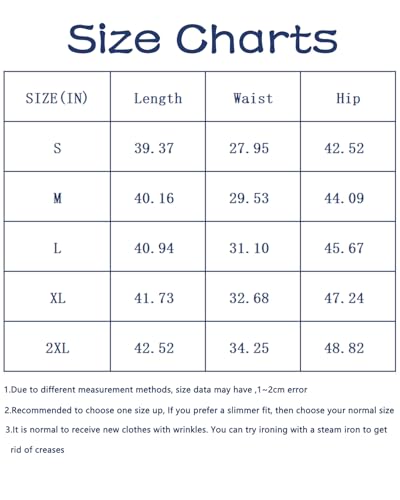 Size Charts

| SIZE(IN) | Length | Waist | Hip |
|---|---|---|---|
| S | 39.37 | 27.95 | 42.52 |
| M | 40.16 | 29.53 | 44.09 |
| L | 40.94 | 31.10 | 45.67 |
| XL | 41.73 | 32.68 | 47.24 |
| 2XL | 42.52 | 34.25 | 48.82 |

1.Due to different measurement methods, size data may have ,1~2cm error

2.Recommended to choose one size up, If you prefer a slimmer fit, then choose your normal size

3.It is normal to receive new clothes with wrinkles. You can try ironing with a steam iron to get rid of creases